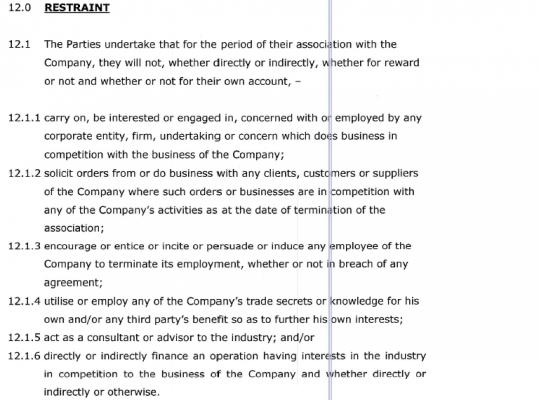 12.0 RESTRAINT

12.1 The Parties undertake that for the period of their association with the Company, they will not, whether directly or indirectly, whether for reward or not and whether or not for their own account, –

12.1.1 carry on, be interested or engaged in, concerned with or employed by any corporate entity, firm, undertaking or concern which does business in competition with the business of the Company;

12.1.2 solicit orders from or do business with any clients, customers or suppliers of the Company where such orders or businesses are in competition with any of the Company's activities as at the date of termination of the association;

12.1.3 encourage or entice or incite or persuade or induce any employee of the Company to terminate its employment, whether or not in breach of any agreement;

12.1.4 utilise or employ any of the Company's trade secrets or knowledge for his own and/or any third party's benefit so as to further his own interests;

12.1.5 act as a consultant or advisor to the industry; and/or

12.1.6 directly or indirectly finance an operation having interests in the industry in competition to the business of the Company and whether directly or indirectly or otherwise.